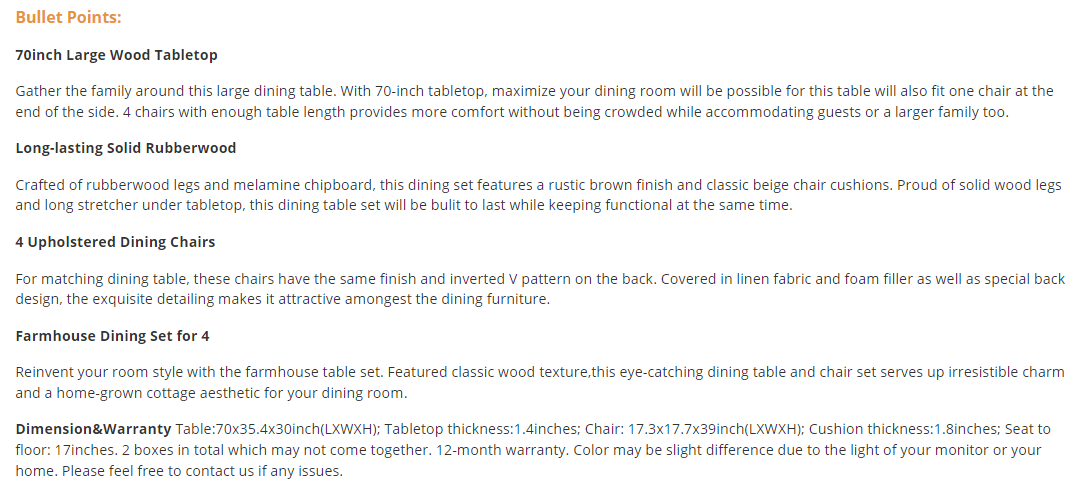 Bullet Points:

70inch Large Wood Tabletop

Gather the family around this large dining table. With 70-inch tabletop, maximize your dining room will be possible for this table will also fit one chair at the end of the side. 4 chairs with enough table length provides more comfort without being crowded while accommodating guests or a larger family too.

Long-lasting Solid Rubberwood

Crafted of rubberwood legs and melamine chipboard, this dining set features a rustic brown finish and classic beige chair cushions. Proud of solid wood legs and long stretcher under tabletop, this dining table set will be bulit to last while keeping functional at the same time.

4 Upholstered Dining Chairs

For matching dining table, these chairs have the same finish and inverted V pattern on the back. Covered in linen fabric and foam filler as well as special back design, the exquisite detailing makes it attractive amongest the dining furniture.

Farmhouse Dining Set for 4

Reinvent your room style with the farmhouse table set. Featured classic wood texture,this eye-catching dining table and chair set serves up irresistible charm and a home-grown cottage aesthetic for your dining room.

Dimension&Warranty Table:70x35.4x30inch(LXWXH); Tabletop thickness:1.4inches; Chair: 17.3x17.7x39inch(LXWXH); Cushion thickness:1.8inches; Seat to floor: 17inches. 2 boxes in total which may not come together. 12-month warranty. Color may be slight difference due to the light of your monitor or your home. Please feel free to contact us if any issues.